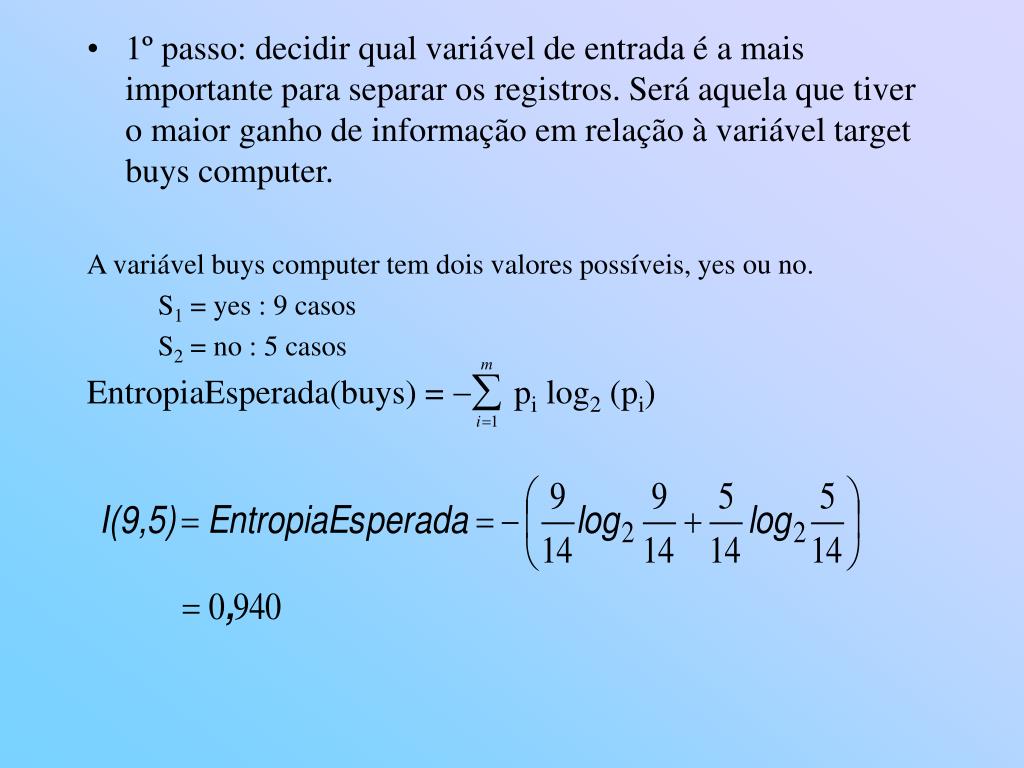 • 1º passo: decidir qual variável de entrada é a mais importante para separar os registros. Será aquela que tiver o maior ganho de informação em relação à variável target buys computer.

A variável buys computer tem dois valores possíveis, yes ou no.

$S_1$ = yes : 9 casos

$S_2$ = no : 5 casos

EntropiaEsperada(buys) $= -\sum_{i=1}^{m} p_i \log_2 (p_i)$

$I(9,5) = EntropiaEsperada = -\left(\frac{9}{14}\log_2\frac{9}{14} + \frac{5}{14}\log_2\frac{5}{14}\right)$

$= 0,940$